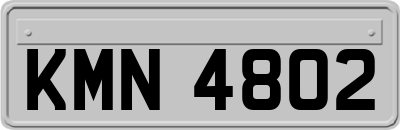 KMN 4802